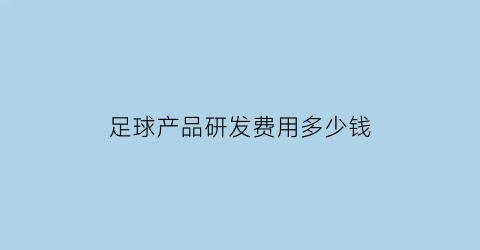 足球产品研发费用多少钱